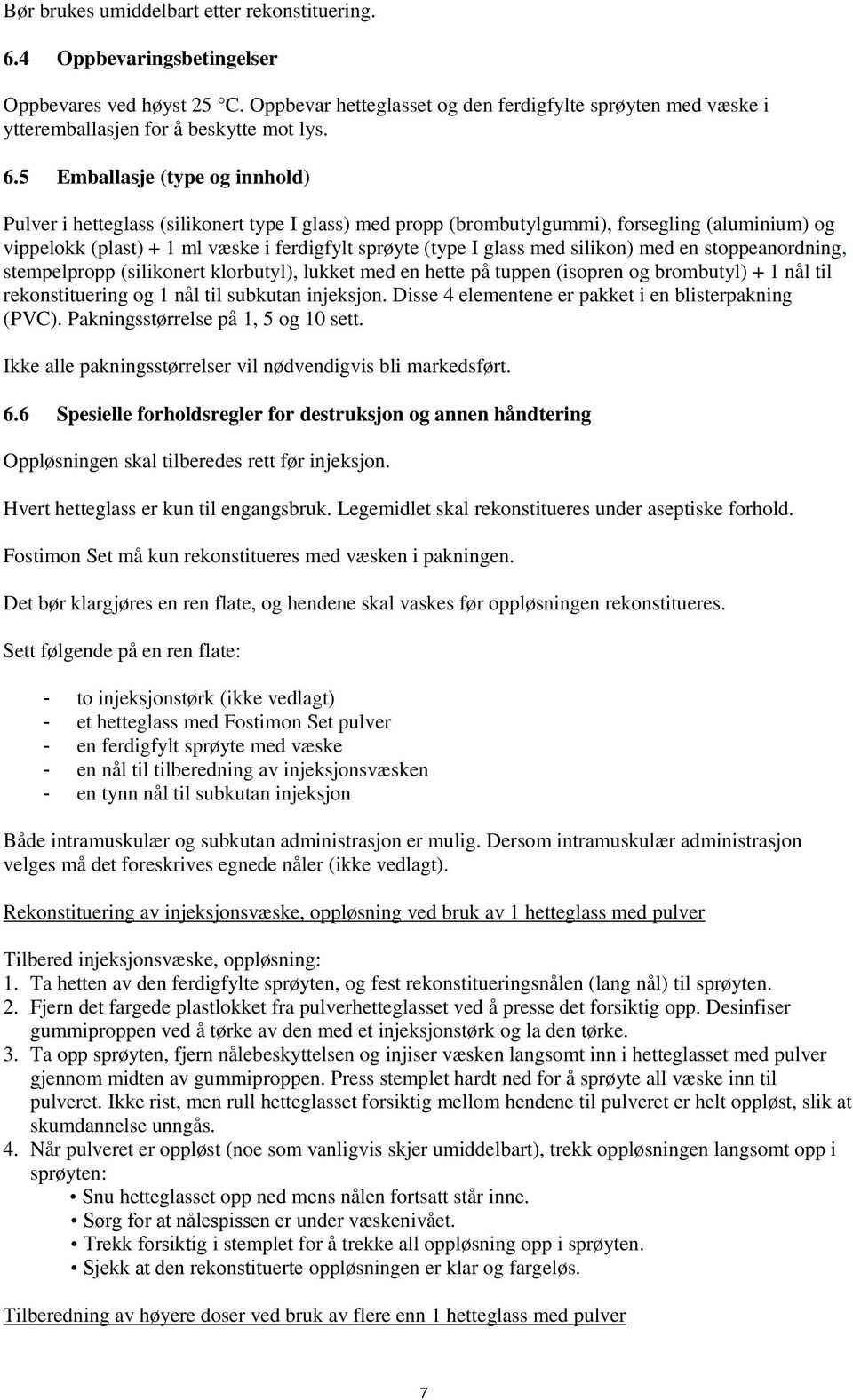 Bør brukes umiddelbart etter rekonstituering.

6.4 Oppbevaringsbetingelser

Oppbevares ved høyst 25 °C. Oppbevar hetteglasset og den ferdigfylte sprøyten med væske i ytteremballasjen for å beskytte mot lys.

6.5 Emballasje (type og innhold)

Pulver i hetteglass (silikonert type I glass) med propp (brombutylgummi), forsegling (aluminium) og vippelokk (plast) + 1 ml væske i ferdigfylt sprøyte (type I glass med silikon) med en stoppeanordning, stempelpropp (silikonert klorbutyl), lukket med en hette på tuppen (isopren og brombutyl) + 1 nål til rekonstituering og 1 nål til subkutan injeksjon. Disse 4 elementene er pakket i en blisterpakning (PVC). Pakningsstørrelse på 1, 5 og 10 sett.

Ikke alle pakningsstørrelser vil nødvendigvis bli markedsført.

6.6 Spesielle forholdsregler for destruksjon og annen håndtering

Oppløsningen skal tilberedes rett før injeksjon.

Hvert hetteglass er kun til engangsbruk. Legemidlet skal rekonstitueres under aseptiske forhold.

Fostimon Set må kun rekonstitueres med væsken i pakningen.

Det bør klargjøres en ren flate, og hendene skal vaskes før oppløsningen rekonstitueres.

Sett følgende på en ren flate:

- to injeksjonstørk (ikke vedlagt)
- et hetteglass med Fostimon Set pulver
- en ferdigfylt sprøyte med væske
- en nål til tilberedning av injeksjonsvæsken
- en tynn nål til subkutan injeksjon

Både intramuskulær og subkutan administrasjon er mulig. Dersom intramuskulær administrasjon velges må det foreskrives egnede nåler (ikke vedlagt).

Rekonstituering av injeksjonsvæske, oppløsning ved bruk av 1 hetteglass med pulver

Tilbered injeksjonsvæske, oppløsning:
1. Ta hetten av den ferdigfylte sprøyten, og fest rekonstitueringsnålen (lang nål) til sprøyten.
2. Fjern det fargede plastlokket fra pulverhetteglasset ved å presse det forsiktig opp. Desinfiser gummiproppen ved å tørke av den med et injeksjonstørk og la den tørke.
3. Ta opp sprøyten, fjern nålebeskyttelsen og injiser væsken langsomt inn i hetteglasset med pulver gjennom midten av gummiproppen. Press stemplet hardt ned for å sprøyte all væske inn til pulveret. Ikke rist, men rull hetteglasset forsiktig mellom hendene til pulveret er helt oppløst, slik at skumdannelse unngås.
4. Når pulveret er oppløst (noe som vanligvis skjer umiddelbart), trekk oppløsningen langsomt opp i sprøyten:
• Snu hetteglasset opp ned mens nålen fortsatt står inne.
• Sørg for at nålespissen er under væskenivået.
• Trekk forsiktig i stemplet for å trekke all oppløsning opp i sprøyten.
• Sjekk at den rekonstituerte oppløsningen er klar og fargeløs.

Tilberedning av høyere doser ved bruk av flere enn 1 hetteglass med pulver

7